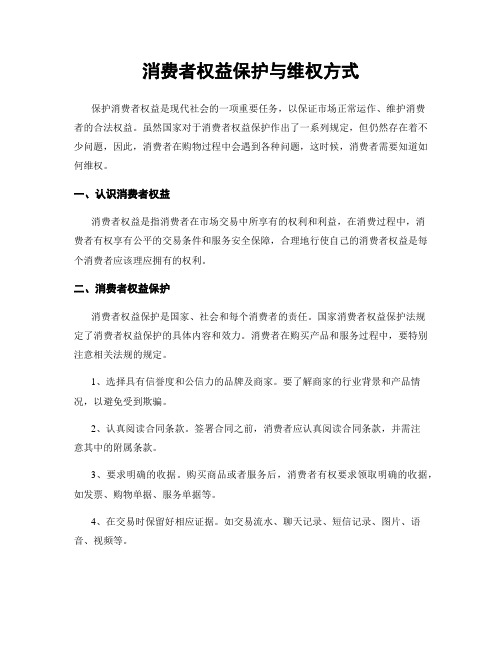 消费者权益保护与维权方式

保护消费者权益是现代社会的一项重要任务，以保证市场正常运作、维护消费者的合法权益。虽然国家对于消费者权益保护作出了一系列规定，但仍然存在着不少问题，因此，消费者在购物过程中会遇到各种问题，这时候，消费者需要知道如何维权。

一、认识消费者权益

消费者权益是指消费者在市场交易中所享有的权利和利益，在消费过程中，消费者有权享有公平的交易条件和服务安全保障，合理地行使自己的消费者权益是每个消费者应该理应拥有的权利。

二、消费者权益保护

消费者权益保护是国家、社会和每个消费者的责任。国家消费者权益保护法规定了消费者权益保护的具体内容和效力。消费者在购买产品和服务过程中，要特别注意相关法规的规定。

1、选择具有信誉度和公信力的品牌及商家。要了解商家的行业背景和产品情况，以避免受到欺骗。

2、认真阅读合同条款。签署合同之前，消费者应认真阅读合同条款，并需注意其中的附属条款。

3、要求明确的收据。购买商品或者服务后，消费者有权要求领取明确的收据，如发票、购物单据、服务单据等。

4、在交易时保留好相应证据。如交易流水、聊天记录、短信记录、图片、语音、视频等。